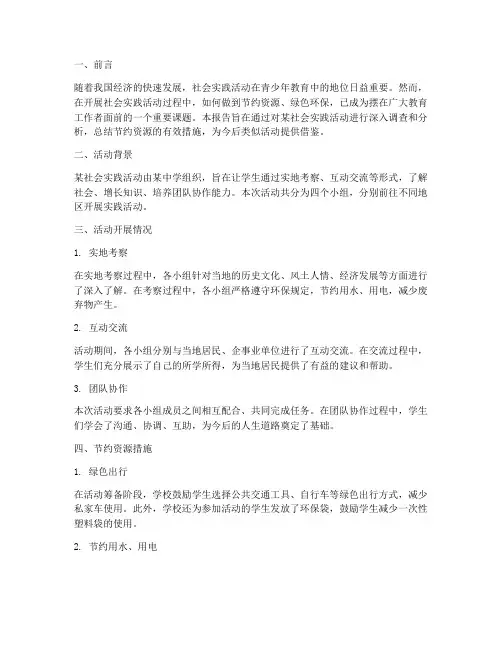 一、前言

随着我国经济的快速发展，社会实践活动在青少年教育中的地位日益重要。然而，在开展社会实践活动过程中，如何做到节约资源、绿色环保，已成为摆在广大教育工作者面前的一个重要课题。本报告旨在通过对某社会实践活动进行深入调查和分析，总结节约资源的有效措施，为今后类似活动提供借鉴。

二、活动背景

某社会实践活动由某中学组织，旨在让学生通过实地考察、互动交流等形式，了解社会、增长知识、培养团队协作能力。本次活动共分为四个小组，分别前往不同地区开展实践活动。

三、活动开展情况

1. 实地考察

在实地考察过程中，各小组针对当地的历史文化、风土人情、经济发展等方面进行了深入了解。在考察过程中，各小组严格遵守环保规定，节约用水、用电，减少废弃物产生。

2. 互动交流

活动期间，各小组分别与当地居民、企事业单位进行了互动交流。在交流过程中，学生们充分展示了自己的所学所得，为当地居民提供了有益的建议和帮助。

3. 团队协作

本次活动要求各小组成员之间相互配合、共同完成任务。在团队协作过程中，学生们学会了沟通、协调、互助，为今后的人生道路奠定了基础。

四、节约资源措施

1. 绿色出行

在活动筹备阶段，学校鼓励学生选择公共交通工具、自行车等绿色出行方式，减少私家车使用。此外，学校还为参加活动的学生发放了环保袋，鼓励学生减少一次性塑料袋的使用。

2. 节约用水、用电